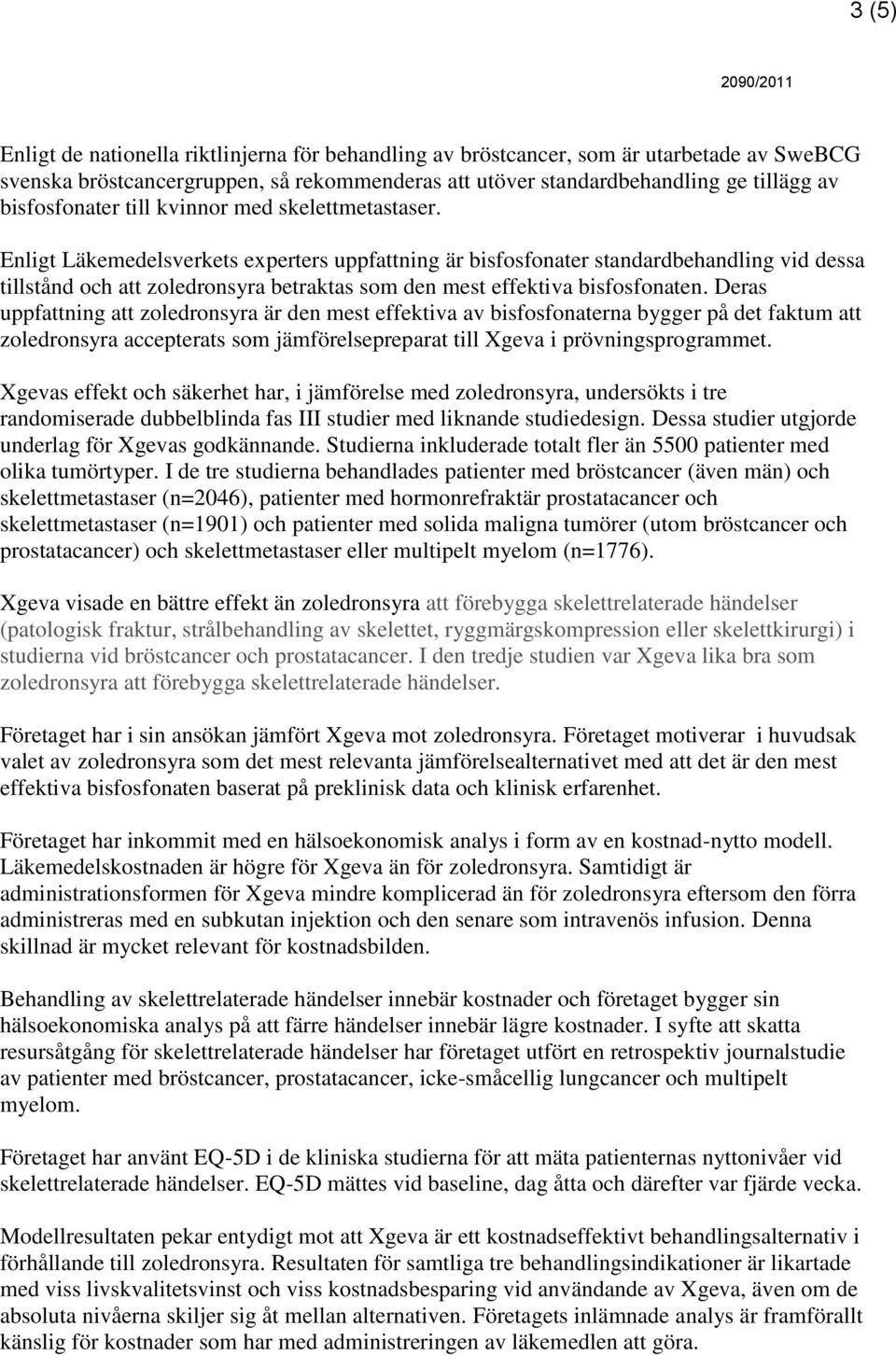 3 (5)

2090/2011

Enligt de nationella riktlinjerna för behandling av bröstcancer, som är utarbetade av SweBCG svenska bröstcancergruppen, så rekommenderas att utöver standardbehandling ge tillägg av bisfosfonater till kvinnor med skelettmetastaser.

Enligt Läkemedelsverkets experters uppfattning är bisfosfonater standardbehandling vid dessa tillstånd och att zoledronsyra betraktas som den mest effektiva bisfosfonaten. Deras uppfattning att zoledronsyra är den mest effektiva av bisfosfonaterna bygger på det faktum att zoledronsyra accepterats som jämförelsepreparat till Xgeva i prövningsprogrammet.

Xgevas effekt och säkerhet har, i jämförelse med zoledronsyra, undersökts i tre randomiserade dubbelblinda fas III studier med liknande studiedesign. Dessa studier utgjorde underlag för Xgevas godkännande. Studierna inkluderade totalt fler än 5500 patienter med olika tumörtyper. I de tre studierna behandlades patienter med bröstcancer (även män) och skelettmetastaser (n=2046), patienter med hormonrefraktär prostatacancer och skelettmetastaser (n=1901) och patienter med solida maligna tumörer (utom bröstcancer och prostatacancer) och skelettmetastaser eller multipelt myelom (n=1776).

Xgeva visade en bättre effekt än zoledronsyra att förebygga skelettrelaterade händelser (patologisk fraktur, strålbehandling av skelettet, ryggmärgskompression eller skelettkirurgi) i studierna vid bröstcancer och prostatacancer. I den tredje studien var Xgeva lika bra som zoledronsyra att förebygga skelettrelaterade händelser.

Företaget har i sin ansökan jämfört Xgeva mot zoledronsyra. Företaget motiverar i huvudsak valet av zoledronsyra som det mest relevanta jämförelsealternativet med att det är den mest effektiva bisfosfonaten baserat på preklinisk data och klinisk erfarenhet.

Företaget har inkommit med en hälsoekonomisk analys i form av en kostnad-nytto modell. Läkemedelskostnaden är högre för Xgeva än för zoledronsyra. Samtidigt är administrationsformen för Xgeva mindre komplicerad än för zoledronsyra eftersom den förra administreras med en subkutan injektion och den senare som intravenös infusion. Denna skillnad är mycket relevant för kostnadsbilden.

Behandling av skelettrelaterade händelser innebär kostnader och företaget bygger sin hälsoekonomiska analys på att färre händelser innebär lägre kostnader. I syfte att skatta resursåtgång för skelettrelaterade händelser har företaget utfört en retrospektiv journalstudie av patienter med bröstcancer, prostatacancer, icke-småcellig lungcancer och multipelt myelom.

Företaget har använt EQ-5D i de kliniska studierna för att mäta patienternas nyttonivåer vid skelettrelaterade händelser. EQ-5D mättes vid baseline, dag åtta och därefter var fjärde vecka.

Modellresultaten pekar entydigt mot att Xgeva är ett kostnadseffektivt behandlingsalternativ i förhållande till zoledronsyra. Resultaten för samtliga tre behandlingsindikationer är likartade med viss livskvalitetsvinst och viss kostnadsbesparing vid användande av Xgeva, även om de absoluta nivåerna skiljer sig åt mellan alternativen. Företagets inlämnade analys är framförallt känslig för kostnader som har med administreringen av läkemedlen att göra.